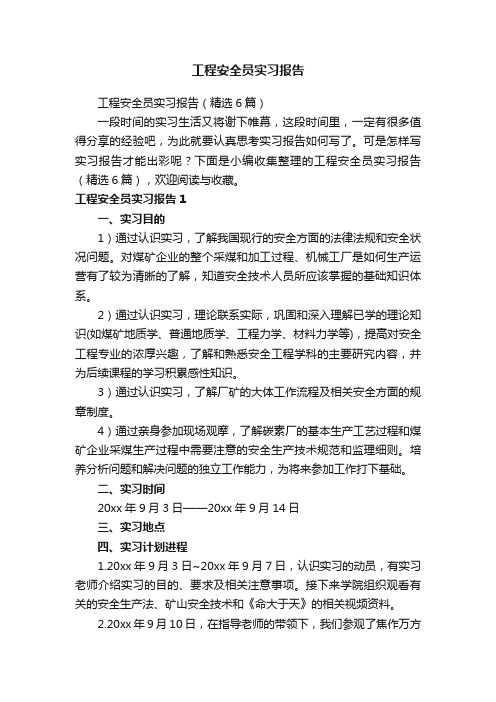 工程安全员实习报告

工程安全员实习报告（精选6篇）

一段时间的实习生活又将谢下帷幕，这段时间里，一定有很多值得分享的经验吧，为此就要认真思考实习报告如何写了。可是怎样写实习报告才能出彩呢？下面是小编收集整理的工程安全员实习报告（精选6篇），欢迎阅读与收藏。

工程安全员实习报告1

一、实习目的

1）通过认识实习，了解我国现行的安全方面的法律法规和安全状况问题。对煤矿企业的整个采煤和加工过程、机械工厂是如何生产运营有了较为清晰的了解，知道安全技术人员所应该掌握的基础知识体系。

2）通过认识实习，理论联系实际，巩固和深入理解已学的理论知识(如煤矿地质学、普通地质学、工程力学、材料力学等)，提高对安全工程专业的浓厚兴趣，了解和熟悉安全工程学科的主要研究内容，并为后续课程的学习积累感性知识。

3）通过认识实习，了解厂矿的大体工作流程及相关安全方面的规章制度。

4）通过亲身参加现场观摩，了解碳素厂的基本生产工艺过程和煤矿企业采煤生产过程中需要注意的安全生产技术规范和监理细则。培养分析问题和解决问题的独立工作能力，为将来参加工作打下基础。

二、实习时间

20xx年9月3日——20xx年9月14日

三、实习地点

四、实习计划进程

1.20xx年9月3日~20xx年9月7日，认识实习的动员，有实习老师介绍实习的目的、要求及相关注意事项。接下来学院组织观看有关的安全生产法、矿山安全技术和《命大于天》的相关视频资料。

2.20xx年9月10日，在指导老师的带领下，我们参观了焦作万方